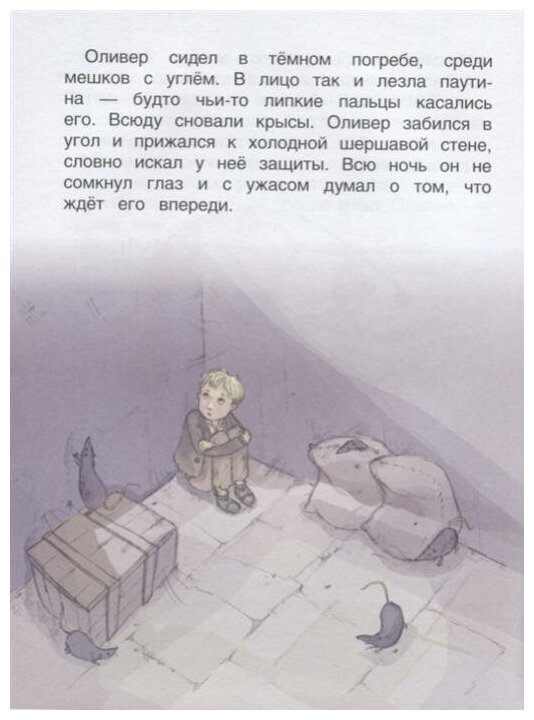 Оливер сидел в тёмном погребе, среди мешков с углём. В лицо так и лезла паутина — будто чьи-то липкие пальцы касались его. Всюду сновали крысы. Оливер забился в угол и прижался к холодной шершавой стене, словно искал у неё защиты. Всю ночь он не сомкнул глаз и с ужасом думал о том, что ждёт его впереди.